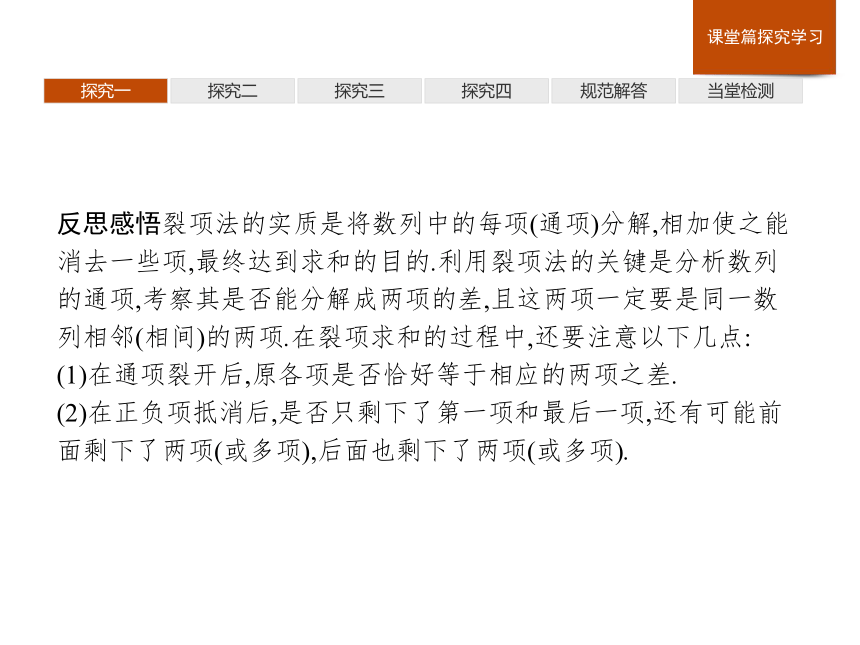 课堂篇探究学习

探究一 探究二 探究三 探究四 规范解答 当堂检测

反思感悟裂项法的实质是将数列中的每项(通项)分解,相加使之能消去一些项,最终达到求和的目的.利用裂项法的关键是分析数列的通项,考察其是否能分解成两项的差,且这两项一定要是同一数列相邻(相间)的两项.在裂项求和的过程中,还要注意以下几点:
(1)在通项裂开后,原各项是否恰好等于相应的两项之差.
(2)在正负项抵消后,是否只剩下了第一项和最后一项,还有可能前面剩下了两项(或多项),后面也剩下了两项(或多项).